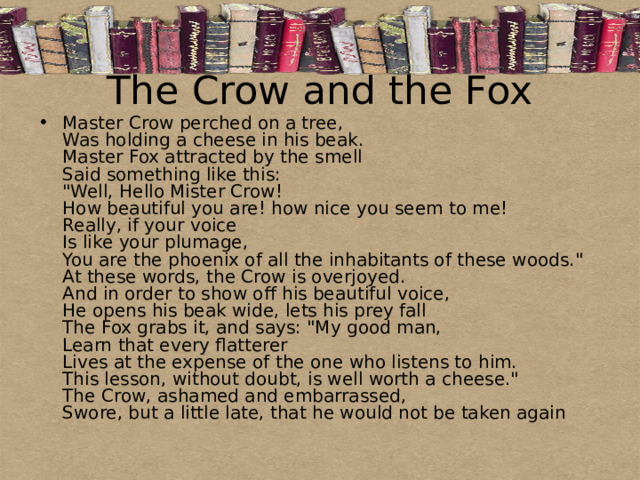 The Crow and the Fox

• Master Crow perched on a tree,
Was holding a cheese in his beak.
Master Fox attracted by the smell
Said something like this:
"Well, Hello Mister Crow!
How beautiful you are! how nice you seem to me!
Really, if your voice
Is like your plumage,
You are the phoenix of all the inhabitants of these woods."
At these words, the Crow is overjoyed.
And in order to show off his beautiful voice,
He opens his beak wide, lets his prey fall
The Fox grabs it, and says: "My good man,
Learn that every flatterer
Lives at the expense of the one who listens to him.
This lesson, without doubt, is well worth a cheese."
The Crow, ashamed and embarrassed,
Swore, but a little late, that he would not be taken again